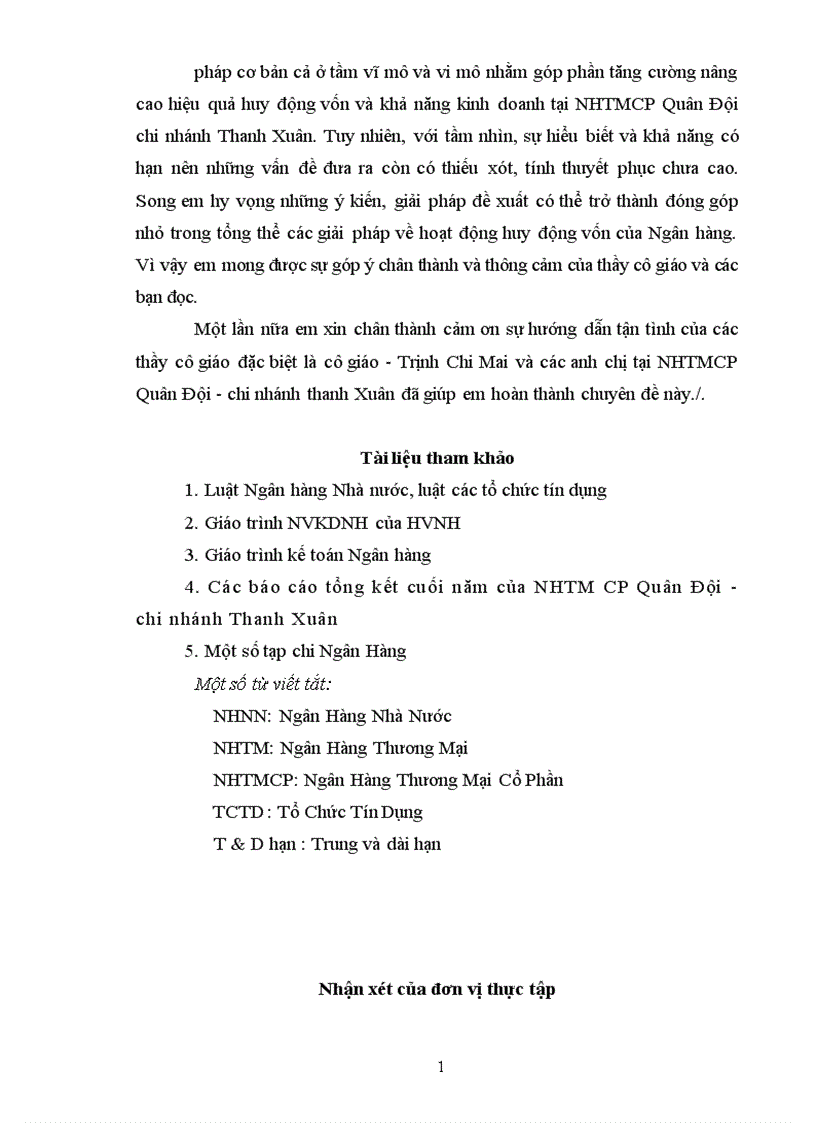 pháp cơ bản cả ở tầm vĩ mô và vi mô nhằm góp phần tăng cường nâng cao hiệu quả huy động vốn và khả năng kinh doanh tại NHTMCP Quân Đội chi nhánh Thanh Xuân. Tuy nhiên, với tầm nhìn, sự hiểu biết và khả năng có hạn nên những vấn đề đưa ra còn có thiếu xót, tính thuyết phục chưa cao. Song em hy vọng những ý kiến, giải pháp đề xuất có thể trở thành đóng góp nhỏ trong tổng thể các giải pháp về hoạt động huy động vốn của Ngân hàng. Vì vậy em mong được sự góp ý chân thành và thông cảm của thầy cô giáo và các bạn đọc.

Một lần nữa em xin chân thành cảm ơn sự hướng dẫn tận tình của các thầy cô giáo đặc biệt là cô giáo - Trịnh Chi Mai và các anh chị tại NHTMCP Quân Đội - chi nhánh thanh Xuân đã giúp em hoàn thành chuyên đề này./.

Tài liệu tham khảo

1. Luật Ngân hàng Nhà nước, luật các tổ chức tín dụng

2. Giáo trình NVKDNH của HVNH

3. Giáo trình kế toán Ngân hàng

4. Các báo cáo tổng kết cuối năm của NHTM CP Quân Đội - chi nhánh Thanh Xuân

5. Một số tạp chí Ngân Hàng

Một số từ viết tắt:

NHNN: Ngân Hàng Nhà Nước

NHTM: Ngân Hàng Thương Mại

NHTMCP: Ngân Hàng Thương Mại Cổ Phần

TCTD : Tổ Chức Tín Dụng

T & D hạn : Trung và dài hạn

Nhận xét của đơn vị thực tập

1